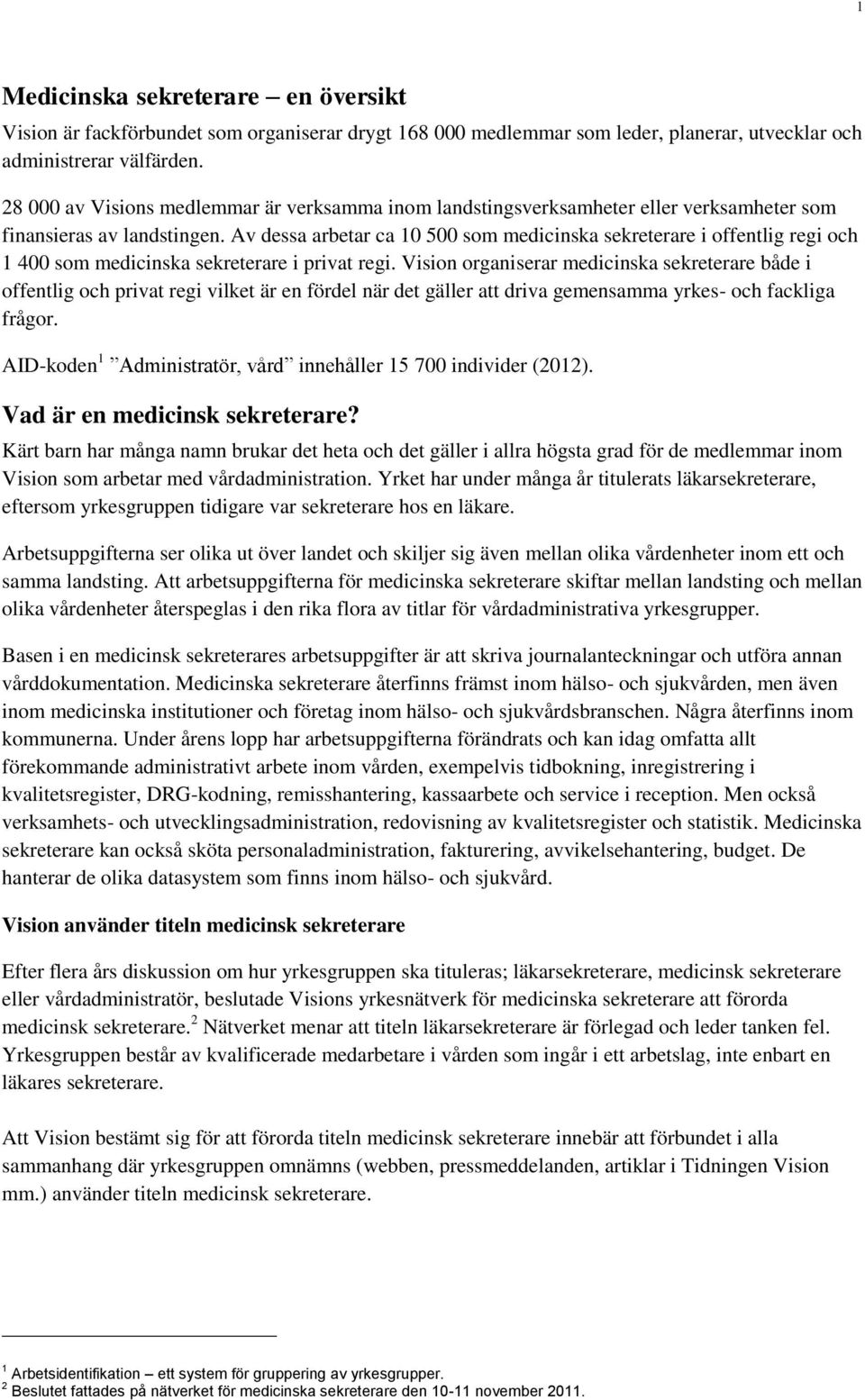 1

Medicinska sekreterare – en översikt

Vision är fackförbundet som organiserar drygt 168 000 medlemmar som leder, planerar, utvecklar och administrerar välfärden.

28 000 av Visions medlemmar är verksamma inom landstingsverksamheter eller verksamheter som finansieras av landstingen. Av dessa arbetar ca 10 500 som medicinska sekreterare i offentlig regi och 1 400 som medicinska sekreterare i privat regi. Vision organiserar medicinska sekreterare både i offentlig och privat regi vilket är en fördel när det gäller att driva gemensamma yrkes- och fackliga frågor.

AID-koden$^1$ ”Administratör, vård” innehåller 15 700 individer (2012).

Vad är en medicinsk sekreterare?

Kärt barn har många namn brukar det heta och det gäller i allra högsta grad för de medlemmar inom Vision som arbetar med vårdadministration. Yrket har under många år titulerats läkarsekreterare, eftersom yrkesgruppen tidigare var sekreterare hos en läkare.

Arbetsuppgifterna ser olika ut över landet och skiljer sig även mellan olika vårdenheter inom ett och samma landsting. Att arbetsuppgifterna för medicinska sekreterare skiftar mellan landsting och mellan olika vårdenheter återspeglas i den rika flora av titlar för vårdadministrativa yrkesgrupper.

Basen i en medicinsk sekreterares arbetsuppgifter är att skriva journalanteckningar och utföra annan vårddokumentation. Medicinska sekreterare återfinns främst inom hälso- och sjukvården, men även inom medicinska institutioner och företag inom hälso- och sjukvårdsbranschen. Några återfinns inom kommunerna. Under årens lopp har arbetsuppgifterna förändrats och kan idag omfatta allt förekommande administrativt arbete inom vården, exempelvis tidbokning, inregistrering i kvalitetsregister, DRG-kodning, remisshantering, kassaarbete och service i reception. Men också verksamhets- och utvecklingsadministration, redovisning av kvalitetsregister och statistik. Medicinska sekreterare kan också sköta personaladministration, fakturering, avvikelsehantering, budget. De hanterar de olika datasystem som finns inom hälso- och sjukvård.

Vision använder titeln medicinsk sekreterare

Efter flera års diskussion om hur yrkesgruppen ska tituleras; läkarsekreterare, medicinsk sekreterare eller vårdadministratör, beslutade Visions yrkesnätverk för medicinska sekreterare att förorda medicinsk sekreterare.$^2$ Nätverket menar att titeln läkarsekreterare är förlegad och leder tanken fel. Yrkesgruppen består av kvalificerade medarbetare i vården som ingår i ett arbetslag, inte enbart en läkares sekreterare.

Att Vision bestämt sig för att förorda titeln medicinsk sekreterare innebär att förbundet i alla sammanhang där yrkesgruppen omnämns (webben, pressmeddelanden, artiklar i Tidningen Vision mm.) använder titeln medicinsk sekreterare.

$^1$ Arbetsidentifikation – ett system för gruppering av yrkesgrupper.
$^2$ Beslutet fattades på nätverket för medicinska sekreterare den 10-11 november 2011.